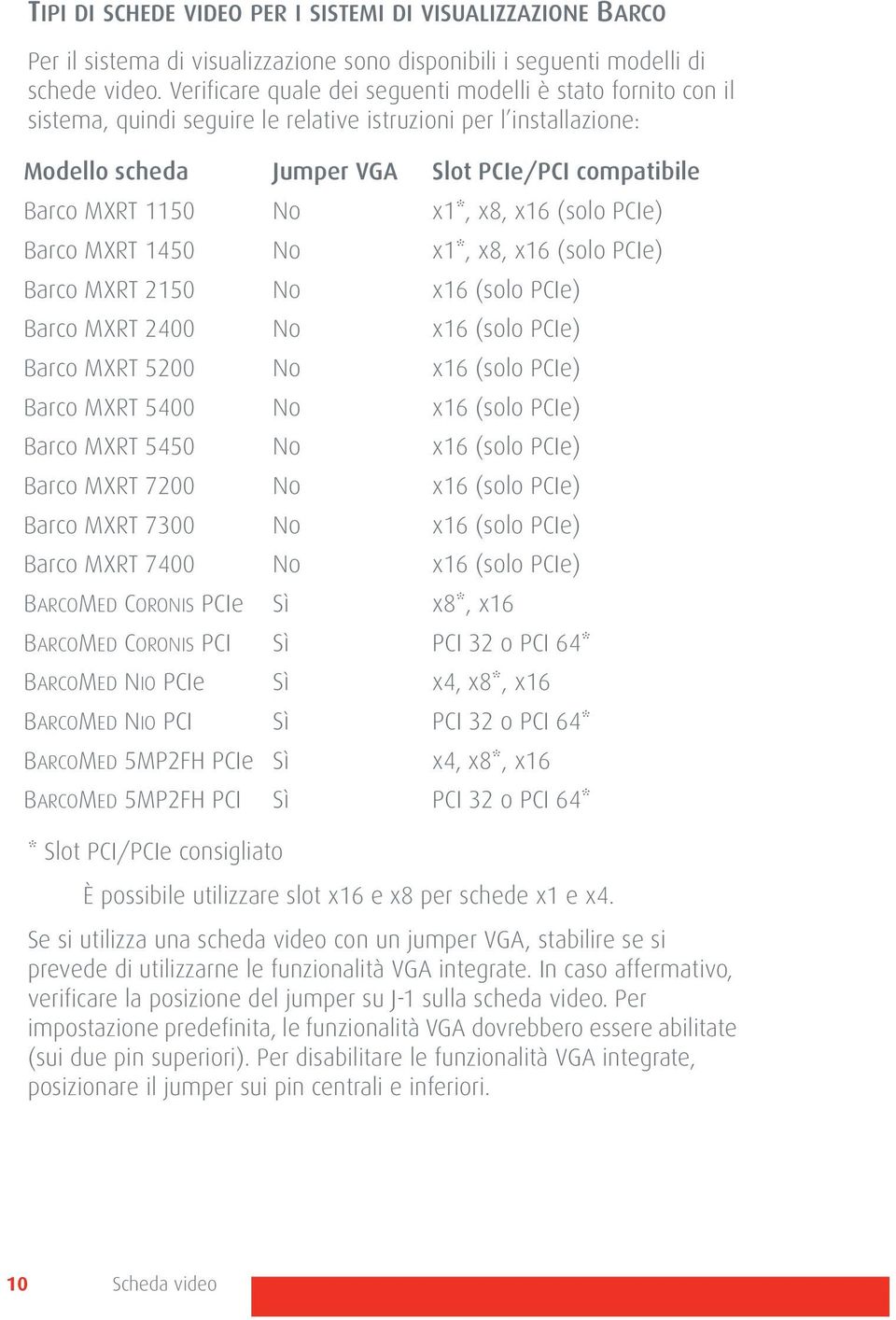 TIPI DI SCHEDE VIDEO PER I SISTEMI DI VISUALIZZAZIONE BARCO

Per il sistema di visualizzazione sono disponibili i seguenti modelli di schede video. Verificare quale dei seguenti modelli è stato fornito con il sistema, quindi seguire le relative istruzioni per l'installazione:

| Modello scheda | Jumper VGA | Slot PCIe/PCI compatibile |
|---|---|---|
| Barco MXRT 1150 | No | x1*, x8, x16 (solo PCIe) |
| Barco MXRT 1450 | No | x1*, x8, x16 (solo PCIe) |
| Barco MXRT 2150 | No | x16 (solo PCIe) |
| Barco MXRT 2400 | No | x16 (solo PCIe) |
| Barco MXRT 5200 | No | x16 (solo PCIe) |
| Barco MXRT 5400 | No | x16 (solo PCIe) |
| Barco MXRT 5450 | No | x16 (solo PCIe) |
| Barco MXRT 7200 | No | x16 (solo PCIe) |
| Barco MXRT 7300 | No | x16 (solo PCIe) |
| Barco MXRT 7400 | No | x16 (solo PCIe) |
| BARCOMED CORONIS PCIe | Sì | x8*, x16 |
| BARCOMED CORONIS PCI | Sì | PCI 32 o PCI 64* |
| BARCOMED NIO PCIe | Sì | x4, x8*, x16 |
| BARCOMED NIO PCI | Sì | PCI 32 o PCI 64* |
| BARCOMED 5MP2FH PCIe | Sì | x4, x8*, x16 |
| BARCOMED 5MP2FH PCI | Sì | PCI 32 o PCI 64* |

* Slot PCI/PCIe consigliato

È possibile utilizzare slot x16 e x8 per schede x1 e x4.

Se si utilizza una scheda video con un jumper VGA, stabilire se si prevede di utilizzarne le funzionalità VGA integrate. In caso affermativo, verificare la posizione del jumper su J-1 sulla scheda video. Per impostazione predefinita, le funzionalità VGA dovrebbero essere abilitate (sui due pin superiori). Per disabilitare le funzionalità VGA integrate, posizionare il jumper sui pin centrali e inferiori.

10 Scheda video